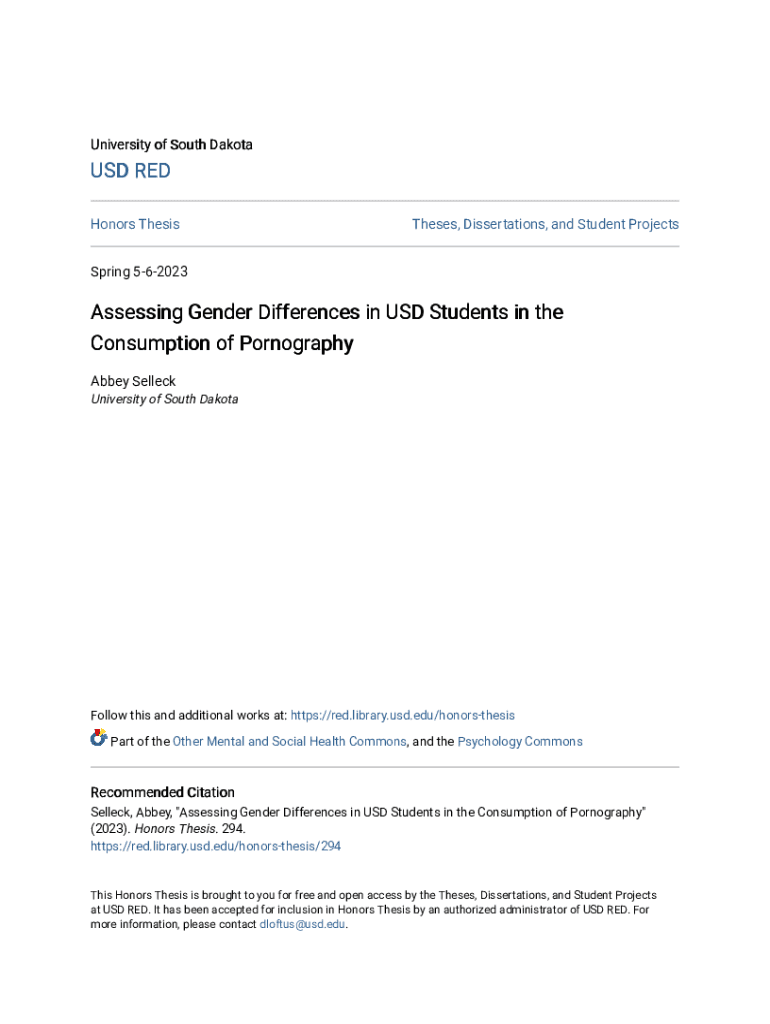 University of South Dakota

USD RED

Honors Thesis

Theses, Dissertations, and Student Projects

Spring 5-6-2023

Assessing Gender Differences in USD Students in the Consumption of Pornography

Abbey Selleck
University of South Dakota

Follow this and additional works at: https://red.library.usd.edu/honors-thesis

Part of the Other Mental and Social Health Commons, and the Psychology Commons

Recommended Citation
Selleck, Abbey, "Assessing Gender Differences in USD Students in the Consumption of Pornography" (2023). Honors Thesis. 294.
https://red.library.usd.edu/honors-thesis/294

This Honors Thesis is brought to you for free and open access by the Theses, Dissertations, and Student Projects at USD RED. It has been accepted for inclusion in Honors Thesis by an authorized administrator of USD RED. For more information, please contact dloftus@usd.edu.